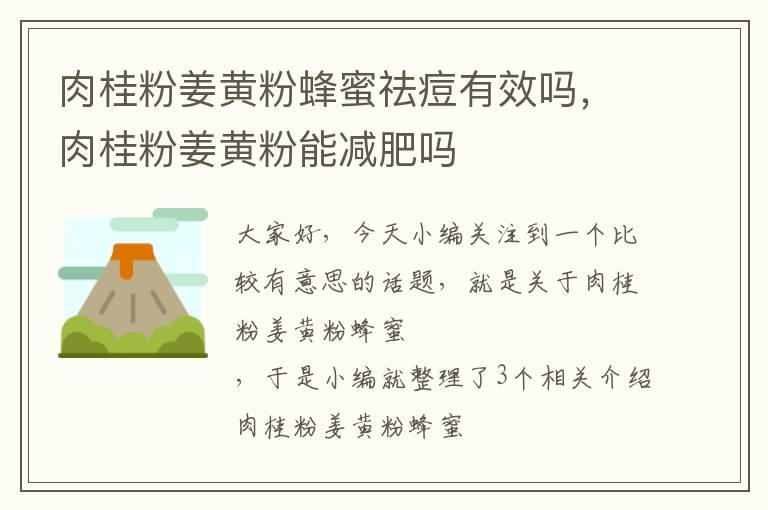 肉桂粉姜黄粉蜂蜜祛痘有效吗，肉桂粉姜黄粉能减肥吗

大家好，今天小编关注到一个比较有意思的话题，就是关于肉桂粉姜黄粉蜂蜜

，于是小编就整理了3个相关介绍肉桂粉姜黄粉蜂蜜